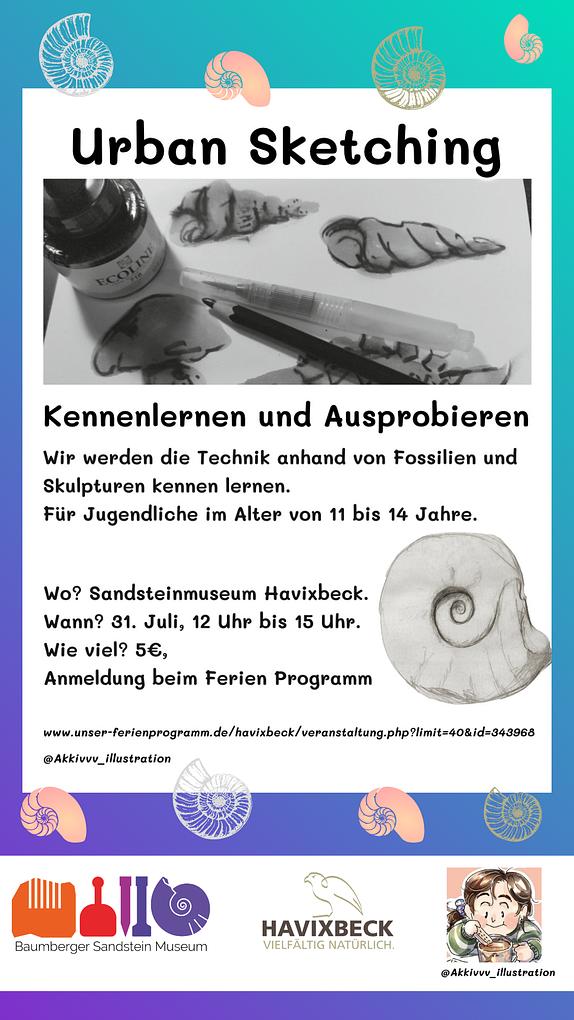 Urban Sketching

ECOLINE

Kennenlernen und Ausprobieren

Wir werden die Technik anhand von Fossilien und Skulpturen kennen lernen.
Für Jugendliche im Alter von 11 bis 14 Jahre.

Wo? Sandsteinmuseum Havixbeck.
Wann? 31. Juli, 12 Uhr bis 15 Uhr.
Wie viel? 5€,
Anmeldung beim Ferien Programm

www.unser-ferienprogramm.de/havixbeck/veranstaltung.php?limit=40&id=343968

@Akkivvv_illustration

Baumberger Sandstein Museum

HAVIXBECK
VIELFÄLTIG NATÜRLICH.

@Akkivvv_illustration